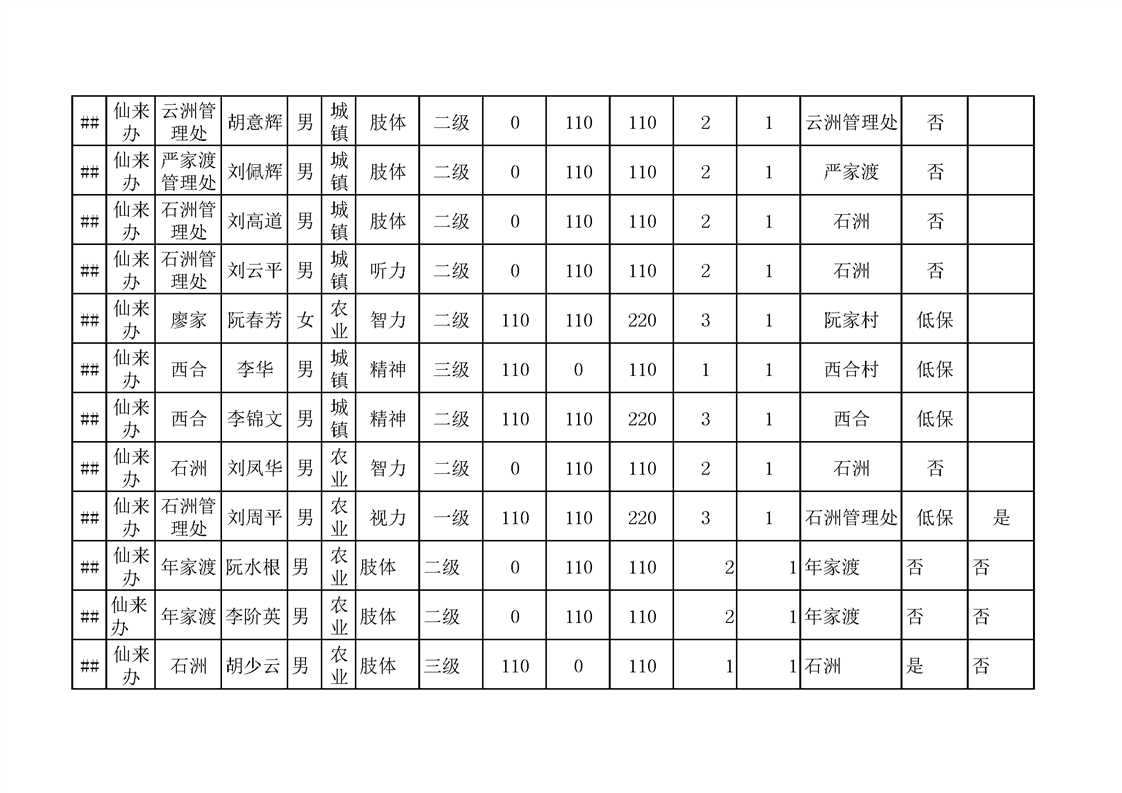 | ## | 仙来办 | 云洲管理处 | 胡意辉 | 男 | 城镇 | 肢体 | 二级 | 0 | 110 | 110 | 2 | 1 | 云洲管理处 | 否 | |
|---|---|---|---|---|---|---|---|---|---|---|---|---|---|---|---|
| ## | 仙来办 | 严家渡管理处 | 刘佩辉 | 男 | 城镇 | 肢体 | 二级 | 0 | 110 | 110 | 2 | 1 | 严家渡 | 否 | |
| ## | 仙来办 | 石洲管理处 | 刘高道 | 男 | 城镇 | 肢体 | 二级 | 0 | 110 | 110 | 2 | 1 | 石洲 | 否 | |
| ## | 仙来办 | 石洲管理处 | 刘云平 | 男 | 城镇 | 听力 | 二级 | 0 | 110 | 110 | 2 | 1 | 石洲 | 否 | |
| ## | 仙来办 | 廖家 | 阮春芳 | 女 | 农业 | 智力 | 二级 | 110 | 110 | 220 | 3 | 1 | 阮家村 | 低保 | |
| ## | 仙来办 | 西合 | 李华 | 男 | 城镇 | 精神 | 三级 | 110 | 0 | 110 | 1 | 1 | 西合村 | 低保 | |
| ## | 仙来办 | 西合 | 李锦文 | 男 | 城镇 | 精神 | 二级 | 110 | 110 | 220 | 3 | 1 | 西合 | 低保 | |
| ## | 仙来办 | 石洲 | 刘凤华 | 男 | 农业 | 智力 | 二级 | 0 | 110 | 110 | 2 | 1 | 石洲 | 否 | |
| ## | 仙来办 | 石洲管理处 | 刘周平 | 男 | 农业 | 视力 | 一级 | 110 | 110 | 220 | 3 | 1 | 石洲管理处 | 低保 | 是 |
| ## | 仙来办 | 年家渡 | 阮水根 | 男 | 农业 | 肢体 | 二级 | 0 | 110 | 110 | 2 | 1 | 年家渡 | 否 | 否 |
| ## | 仙来办 | 年家渡 | 李阶英 | 男 | 农业 | 肢体 | 二级 | 0 | 110 | 110 | 2 | 1 | 年家渡 | 否 | 否 |
| ## | 仙来办 | 石洲 | 胡少云 | 男 | 农业 | 肢体 | 三级 | 110 | 0 | 110 | 1 | 1 | 石洲 | 是 | 否 |